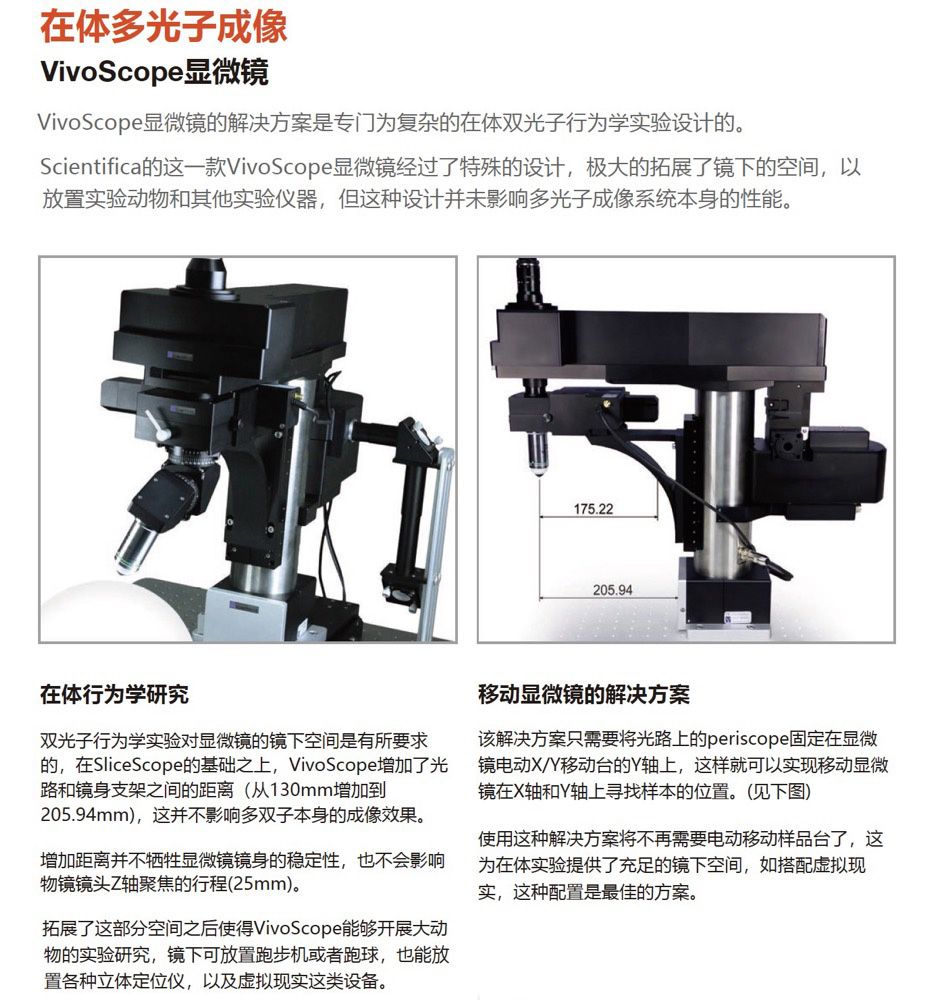 在体多光子成像

VivoScope显微镜

VivoScope显微镜的解决方案是专门为复杂的在体双光子行为学实验设计的。

Scientifica的这一款VivoScope显微镜经过了特殊的设计，极大的拓展了镜下的空间，以放置实验动物和其他实验仪器，但这种设计并未影响多光子成像系统本身的性能。

175.22

205.94

在体行为学研究

双光子行为学实验对显微镜的镜下空间是有所要求的，在SliceScope的基础之上，VivoScope增加了光路和镜身支架之间的距离（从130mm增加到205.94mm），这并不影响多双子本身的成像效果。

增加距离并不牺牲显微镜镜身的稳定性，也不会影响物镜镜头Z轴聚焦的行程(25mm)。

拓展了这部分空间之后使得VivoScope能够开展大动物的实验研究，镜下可放置跑步机或者跑球，也能放置各种立体定位仪，以及虚拟现实这类设备。

移动显微镜的解决方案

该解决方案只需要将光路上的periscope固定在显微镜电动X/Y移动台的Y轴上，这样就可以实现移动显微镜在X轴和Y轴上寻找样本的位置。(见下图)

使用这种解决方案将不再需要电动移动样品台了，这为在体实验提供了充足的镜下空间，如搭配虚拟现实，这种配置是最佳的方案。